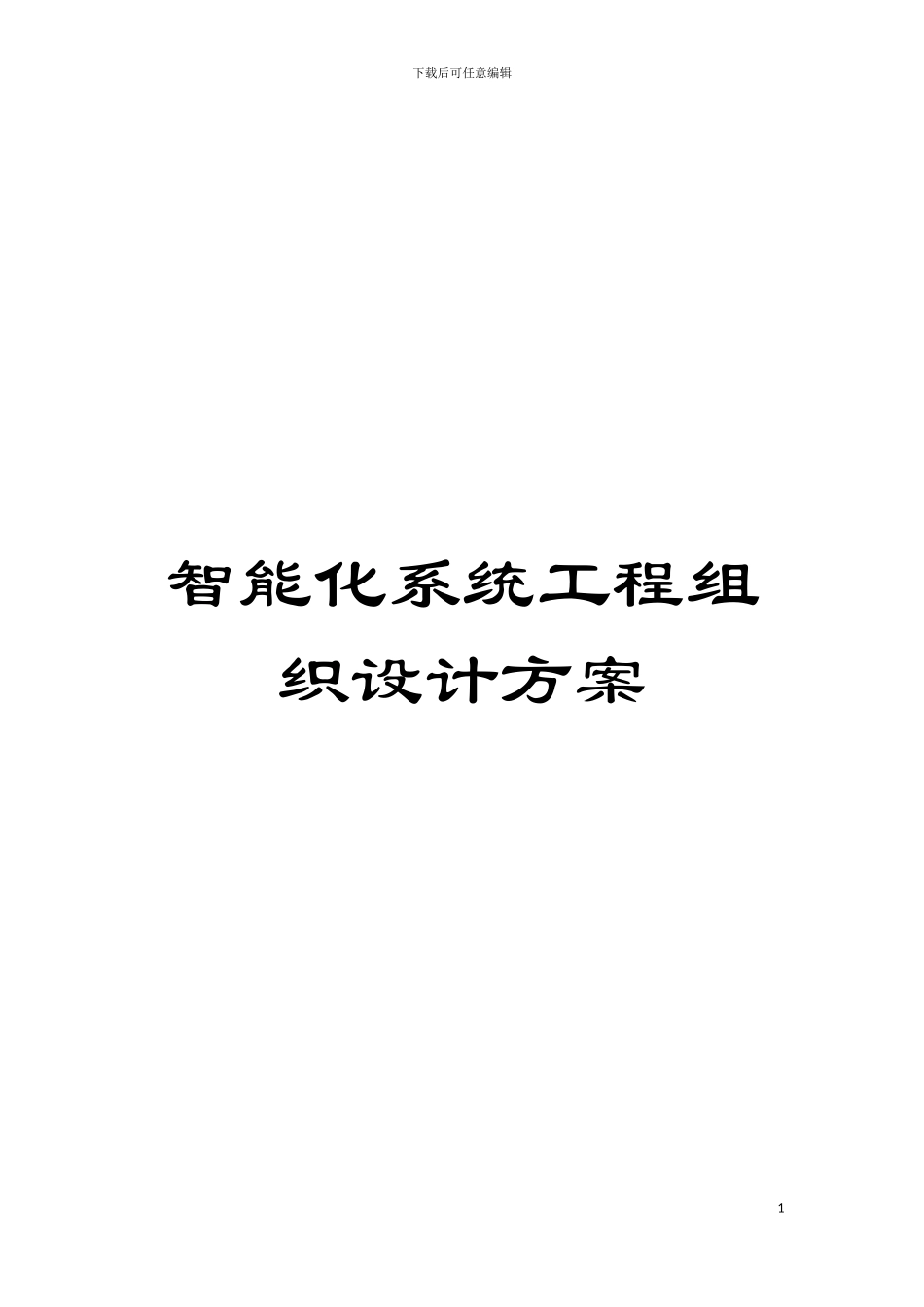 下载后可任意编辑

智能化系统工程组织设计方案

1